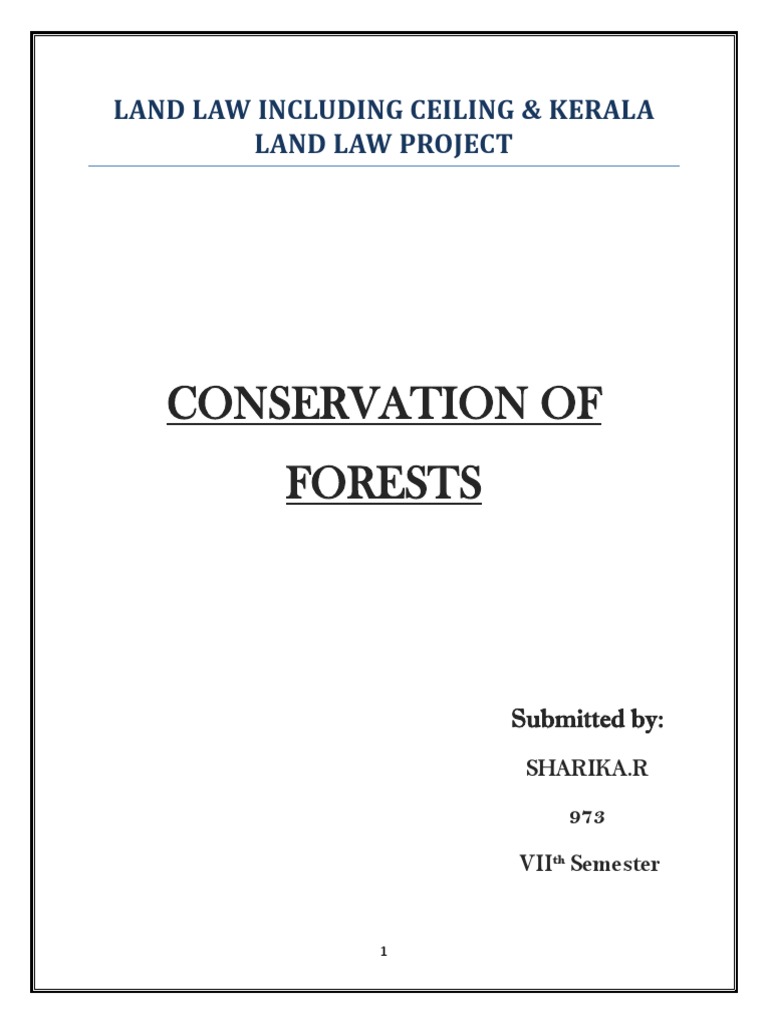 LAND LAW INCLUDING CEILING & KERALA LAND LAW PROJECT

CONSERVATION OF FORESTS

Submitted by:

SHARIKA.R

973

VII$^{th}$ Semester

1